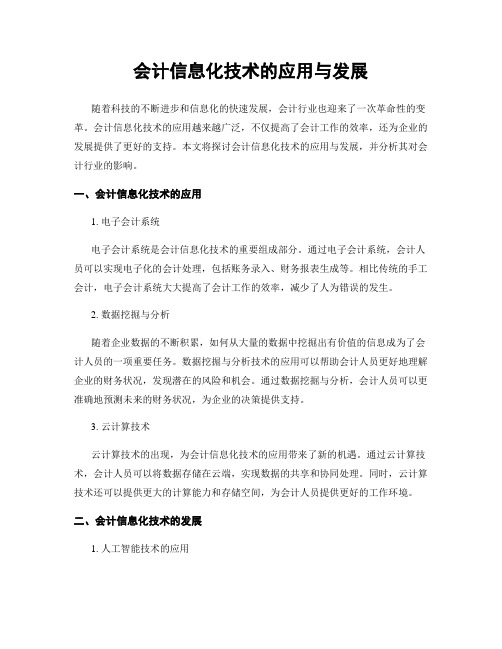 会计信息化技术的应用与发展

随着科技的不断进步和信息化的快速发展，会计行业也迎来了一次革命性的变革。会计信息化技术的应用越来越广泛，不仅提高了会计工作的效率，还为企业的发展提供了更好的支持。本文将探讨会计信息化技术的应用与发展，并分析其对会计行业的影响。

一、会计信息化技术的应用

1. 电子会计系统

电子会计系统是会计信息化技术的重要组成部分。通过电子会计系统，会计人员可以实现电子化的会计处理，包括账务录入、财务报表生成等。相比传统的手工会计，电子会计系统大大提高了会计工作的效率，减少了人为错误的发生。

2. 数据挖掘与分析

随着企业数据的不断积累，如何从大量的数据中挖掘出有价值的信息成为了会计人员的一项重要任务。数据挖掘与分析技术的应用可以帮助会计人员更好地理解企业的财务状况，发现潜在的风险和机会。通过数据挖掘与分析，会计人员可以更准确地预测未来的财务状况，为企业的决策提供支持。

3. 云计算技术

云计算技术的出现，为会计信息化技术的应用带来了新的机遇。通过云计算技术，会计人员可以将数据存储在云端，实现数据的共享和协同处理。同时，云计算技术还可以提供更大的计算能力和存储空间，为会计人员提供更好的工作环境。

二、会计信息化技术的发展

1. 人工智能技术的应用